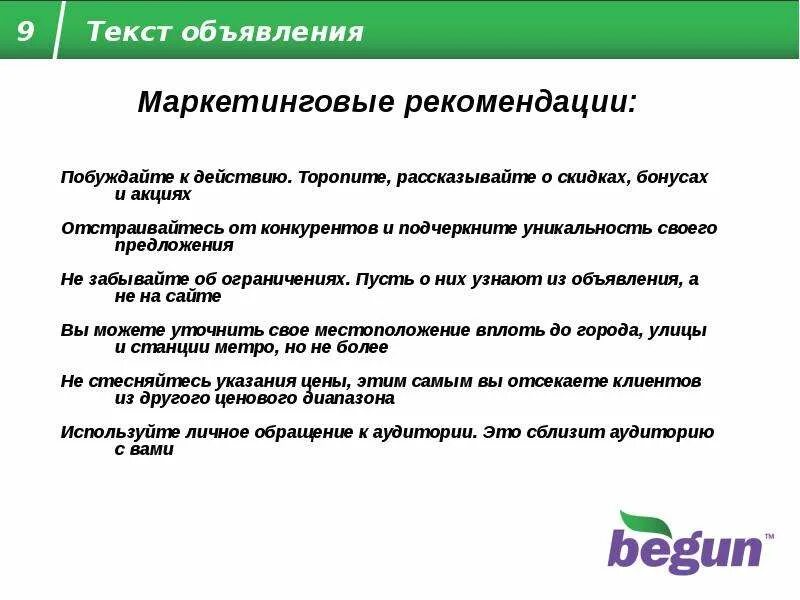 9 Текст объявления

Маркетинговые рекомендации:

Побуждайте к действию. Торопите, рассказывайте о скидках, бонусах и акциях

Отстраивайтесь от конкурентов и подчеркните уникальность своего предложения

Не забывайте об ограничениях. Пусть о них узнают из объявления, а не на сайте

Вы можете уточнить свое местоположение вплоть до города, улицы и станции метро, но не более

Не стесняйтесь указания цены, этим самым вы отсекаете клиентов из другого ценового диапазона

Используйте личное обращение к аудитории. Это сблизит аудиторию с вами

begun™